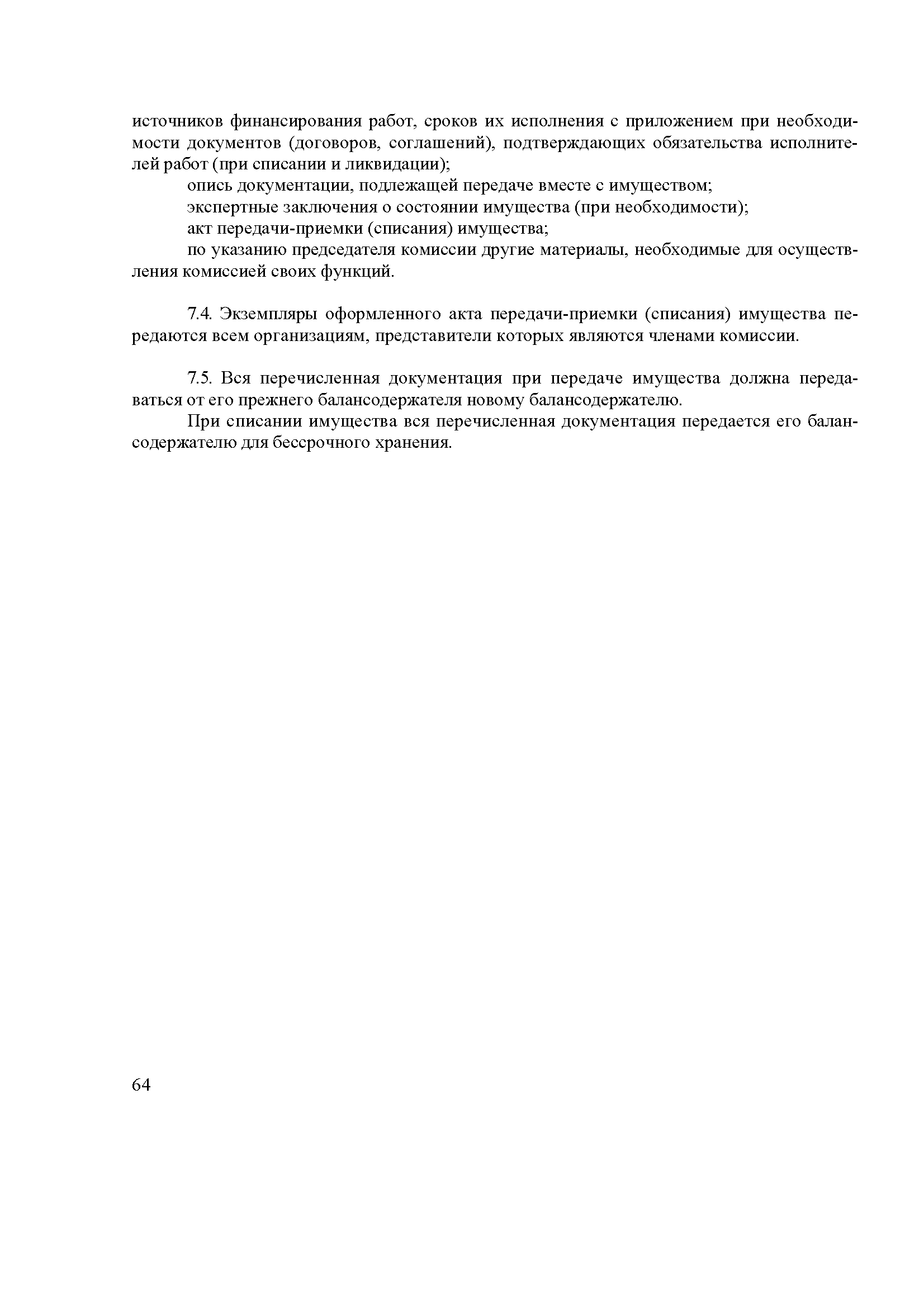 источников финансирования работ, сроков их исполнения с приложением при необходимости документов (договоров, соглашений), подтверждающих обязательства исполнителей работ (при списании и ликвидации);

опись документации, подлежащей передаче вместе с имуществом;

экспертные заключения о состоянии имущества (при необходимости);

акт передачи-приемки (списания) имущества;

по указанию председателя комиссии другие материалы, необходимые для осуществления комиссией своих функций.

7.4. Экземпляры оформленного акта передачи-приемки (списания) имущества передаются всем организациям, представители которых являются членами комиссии.

7.5. Вся перечисленная документация при передаче имущества должна передаваться от его прежнего балансодержателя новому балансодержателю.

При списании имущества вся перечисленная документация передается его балансодержателю для бессрочного хранения.

64